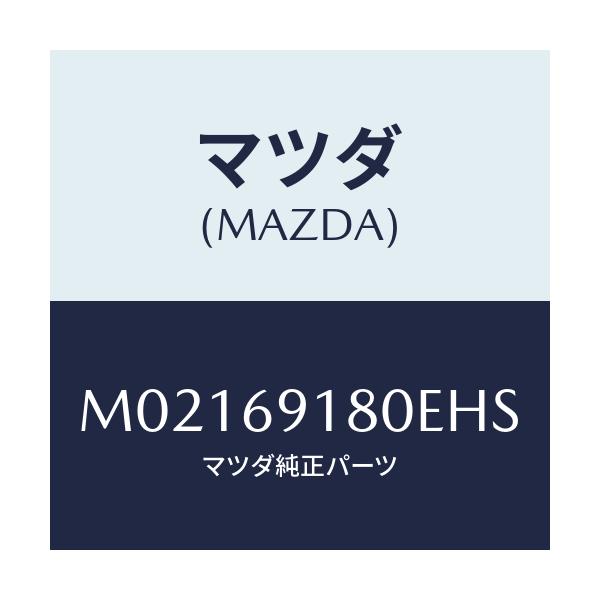 マツダ
(MAZDA)

M02169180EHS
マツダ純正パーツ